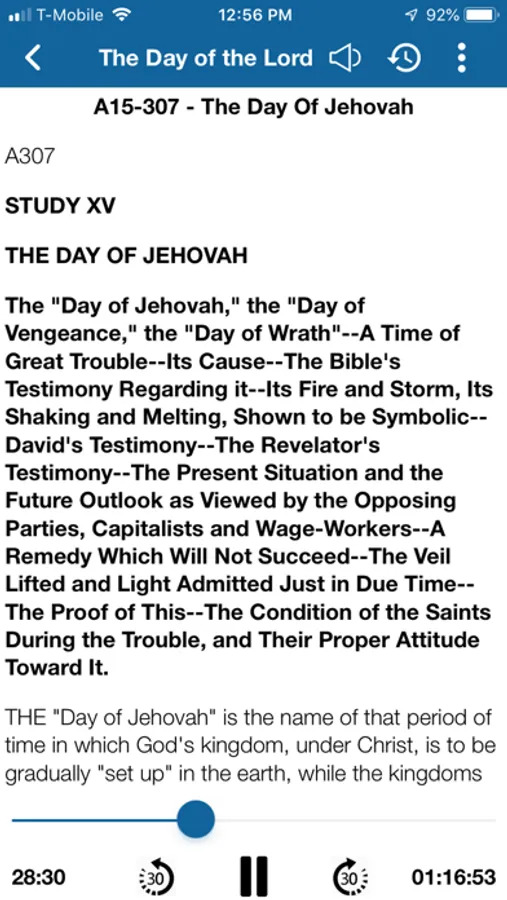 T-Mobile 12:56 PM 92%

The Day of the Lord

A15-307 - The Day Of Jehovah

A307

STUDY XV

THE DAY OF JEHOVAH

The "Day of Jehovah," the "Day of Vengeance," the "Day of Wrath"--A Time of Great Trouble--Its Cause--The Bible's Testimony Regarding it--Its Fire and Storm, Its Shaking and Melting, Shown to be Symbolic--David's Testimony--The Revelator's Testimony--The Present Situation and the Future Outlook as Viewed by the Opposing Parties, Capitalists and Wage-Workers--A Remedy Which Will Not Succeed--The Veil Lifted and Light Admitted Just in Due Time--The Proof of This--The Condition of the Saints During the Trouble, and Their Proper Attitude Toward It.

THE "Day of Jehovah" is the name of that period of time in which God's kingdom, under Christ, is to be gradually "set up" in the earth, while the kingdoms

28:30 30 30 01:16:53